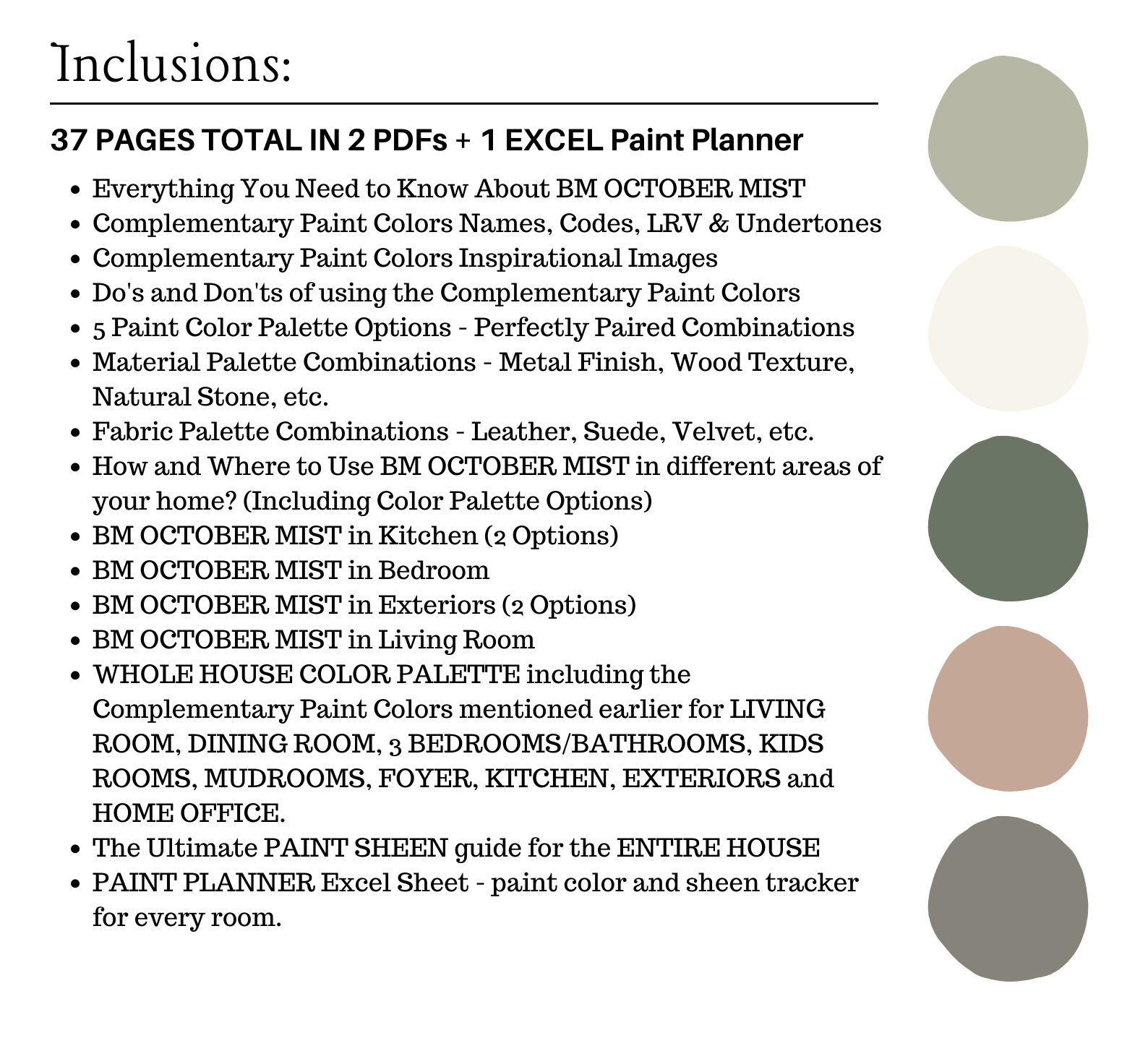 Inclusions:

37 PAGES TOTAL IN 2 PDFs + 1 EXCEL Paint Planner

- Everything You Need to Know About BM OCTOBER MIST
- Complementary Paint Colors Names, Codes, LRV & Undertones
- Complementary Paint Colors Inspirational Images
- Do's and Don'ts of using the Complementary Paint Colors
- 5 Paint Color Palette Options - Perfectly Paired Combinations
- Material Palette Combinations - Metal Finish, Wood Texture, Natural Stone, etc.
- Fabric Palette Combinations - Leather, Suede, Velvet, etc.
- How and Where to Use BM OCTOBER MIST in different areas of your home? (Including Color Palette Options)
- BM OCTOBER MIST in Kitchen (2 Options)
- BM OCTOBER MIST in Bedroom
- BM OCTOBER MIST in Exteriors (2 Options)
- BM OCTOBER MIST in Living Room
- WHOLE HOUSE COLOR PALETTE including the Complementary Paint Colors mentioned earlier for LIVING ROOM, DINING ROOM, 3 BEDROOMS/BATHROOMS, KIDS ROOMS, MUDROOMS, FOYER, KITCHEN, EXTERIORS and HOME OFFICE.
- The Ultimate PAINT SHEEN guide for the ENTIRE HOUSE
- PAINT PLANNER Excel Sheet - paint color and sheen tracker for every room.